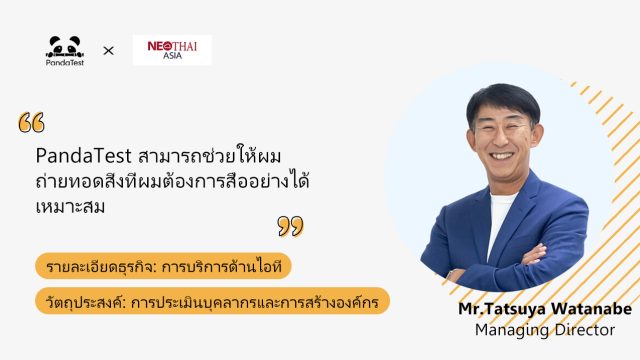 PandaTest × NEOTHAI ASIA

“

PandaTest สามารถช่วยให้ผมถ่ายทอดสิ่งที่ผมต้องการสื่ออย่างได้เหมาะสม

”

รายละเอียดธุรกิจ: การบริการด้านไอที

วัตถุประสงค์: การประเมินบุคลากรและการสร้างองค์กร

Mr.Tatsuya Watanabe
Managing Director